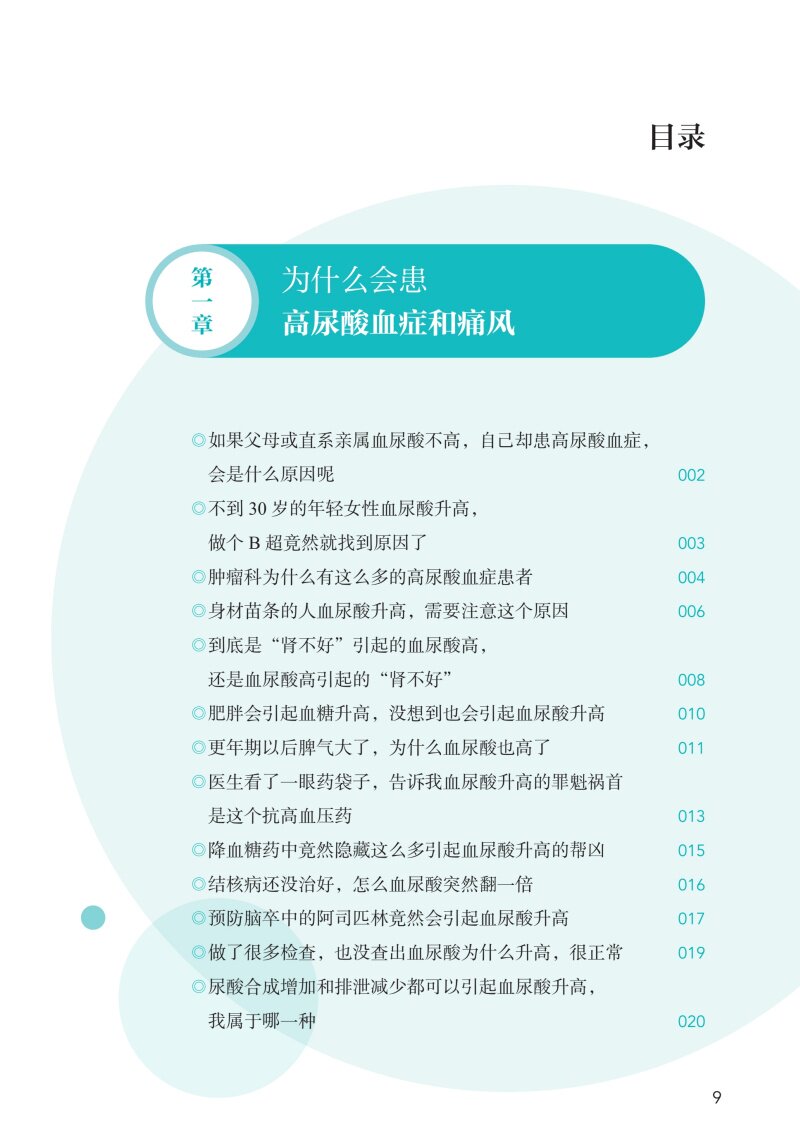 目录

第一章 为什么会患
高尿酸血症和痛风

◎如果父母或直系亲属血尿酸不高，自己却患高尿酸血症，会是什么原因呢 002
◎不到 30 岁的年轻女性血尿酸升高，做个 B 超竟然就找到原因了 003
◎肿瘤科为什么有这么多的高尿酸血症患者 004
◎身材苗条的人血尿酸升高，需要注意这个原因 006
◎到底是“肾不好”引起的血尿酸高，还是血尿酸高引起的“肾不好” 008
◎肥胖会引起血糖升高，没想到也会引起血尿酸升高 010
◎更年期以后脾气大了，为什么血尿酸也高了 011
◎医生看了一眼药袋子，告诉我血尿酸升高的罪魁祸首是这个抗高血压药 013
◎降血糖药中竟然隐藏这么多引起血尿酸升高的帮凶 015
◎结核病还没治好，怎么血尿酸突然翻一倍 016
◎预防脑卒中的阿司匹林竟然会引起血尿酸升高 017
◎做了很多检查，也没查出血尿酸为什么升高，很正常 019
◎尿酸合成增加和排泄减少都可以引起血尿酸升高，我属于哪一种 020

9